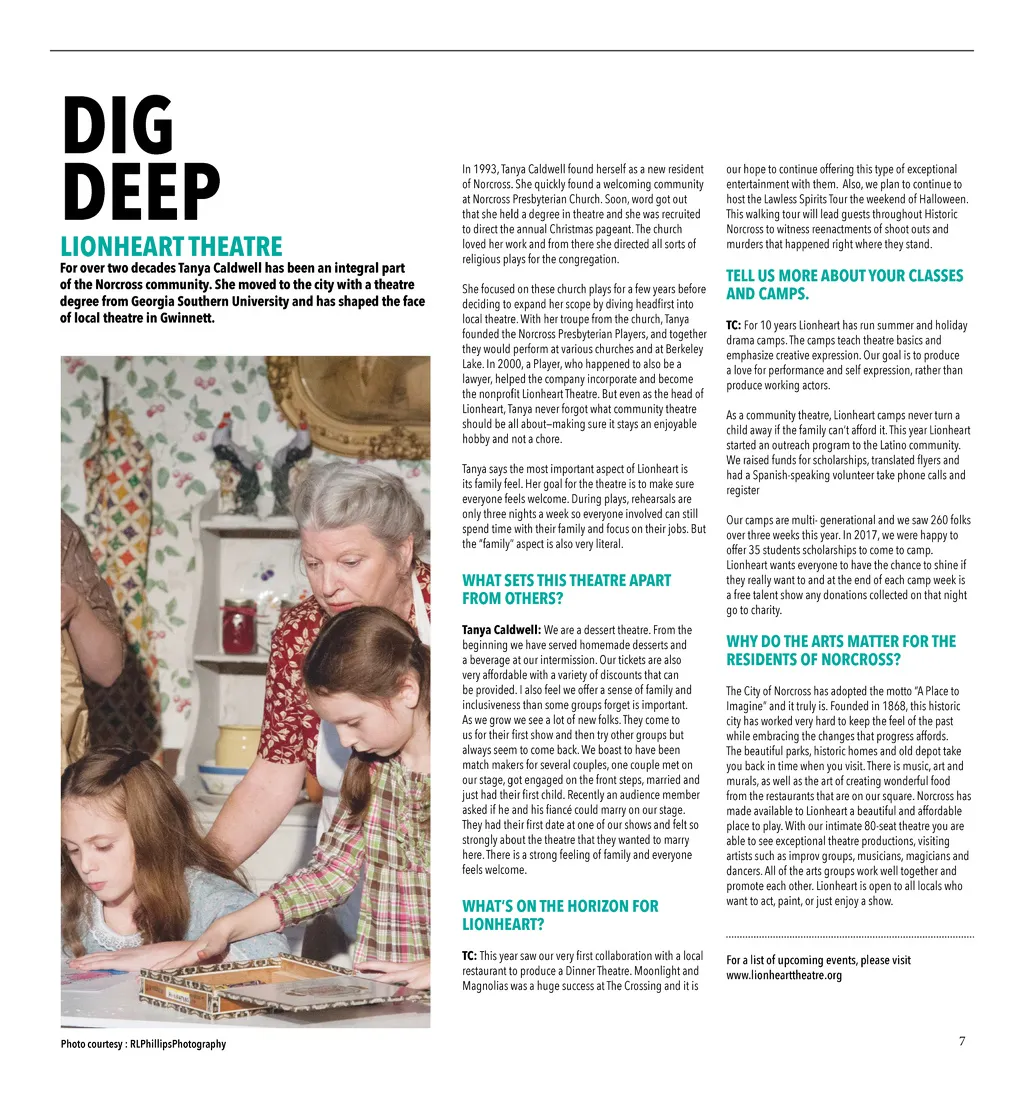 DIG DEEP

LIONHEART THEATRE

For over two decades Tanya Caldwell has been an integral part of the Norcross community. She moved to the city with a theatre degree from Georgia Southern University and has shaped the face of local theatre in Gwinnett.

Photo courtesy : RLPhillipsPhotography

In 1993, Tanya Caldwell found herself as a new resident of Norcross. She quickly found a welcoming community at Norcross Presbyterian Church. Soon, word got out that she held a degree in theatre and she was recruited to direct the annual Christmas pageant. The church loved her work and from there she directed all sorts of religious plays for the congregation.

She focused on these church plays for a few years before deciding to expand her scope by diving headfirst into local theatre. With her troupe from the church, Tanya founded the Norcross Presbyterian Players, and together they would perform at various churches and at Berkeley Lake. In 2000, a Player, who happened to also be a lawyer, helped the company incorporate and become the nonprofit Lionheart Theatre. But even as the head of Lionheart, Tanya never forgot what community theatre should be all about—making sure it stays an enjoyable hobby and not a chore.

Tanya says the most important aspect of Lionheart is its family feel. Her goal for the theatre is to make sure everyone feels welcome. During plays, rehearsals are only three nights a week so everyone involved can still spend time with their family and focus on their jobs. But the "family" aspect is also very literal.

WHAT SETS THIS THEATRE APART FROM OTHERS?

Tanya Caldwell: We are a dessert theatre. From the beginning we have served homemade desserts and a beverage at our intermission. Our tickets are also very affordable with a variety of discounts that can be provided. I also feel we offer a sense of family and inclusiveness than some groups forget is important. As we grow we see a lot of new folks. They come to us for their first show and then try other groups but always seem to come back. We boast to have been match makers for several couples, one couple met on our stage, got engaged on the front steps, married and just had their first child. Recently an audience member asked if he and his fiancé could marry on our stage. They had their first date at one of our shows and felt so strongly about the theatre that they wanted to marry here. There is a strong feeling of family and everyone feels welcome.

WHAT'S ON THE HORIZON FOR LIONHEART?

TC: This year saw our very first collaboration with a local restaurant to produce a Dinner Theatre. Moonlight and Magnolias was a huge success at The Crossing and it is our hope to continue offering this type of exceptional entertainment with them. Also, we plan to continue to host the Lawless Spirits Tour the weekend of Halloween. This walking tour will lead guests throughout Historic Norcross to witness reenactments of shoot outs and murders that happened right where they stand.

TELL US MORE ABOUT YOUR CLASSES AND CAMPS.

TC: For 10 years Lionheart has run summer and holiday drama camps. The camps teach theatre basics and emphasize creative expression. Our goal is to produce a love for performance and self expression, rather than produce working actors.

As a community theatre, Lionheart camps never turn a child away if the family can't afford it. This year Lionheart started an outreach program to the Latino community. We raised funds for scholarships, translated flyers and had a Spanish-speaking volunteer take phone calls and register

Our camps are multi- generational and we saw 260 folks over three weeks this year. In 2017, we were happy to offer 35 students scholarships to come to camp. Lionheart wants everyone to have the chance to shine if they really want to and at the end of each camp week is a free talent show any donations collected on that night go to charity.

WHY DO THE ARTS MATTER FOR THE RESIDENTS OF NORCROSS?

The City of Norcross has adopted the motto "A Place to Imagine" and it truly is. Founded in 1868, this historic city has worked very hard to keep the feel of the past while embracing the changes that progress affords. The beautiful parks, historic homes and old depot take you back in time when you visit. There is music, art and murals, as well as the art of creating wonderful food from the restaurants that are on our square. Norcross has made available to Lionheart a beautiful and affordable place to play. With our intimate 80-seat theatre you are able to see exceptional theatre productions, visiting artists such as improv groups, musicians, magicians and dancers. All of the arts groups work well together and promote each other. Lionheart is open to all locals who want to act, paint, or just enjoy a show.

For a list of upcoming events, please visit www.lionhearttheatre.org

7